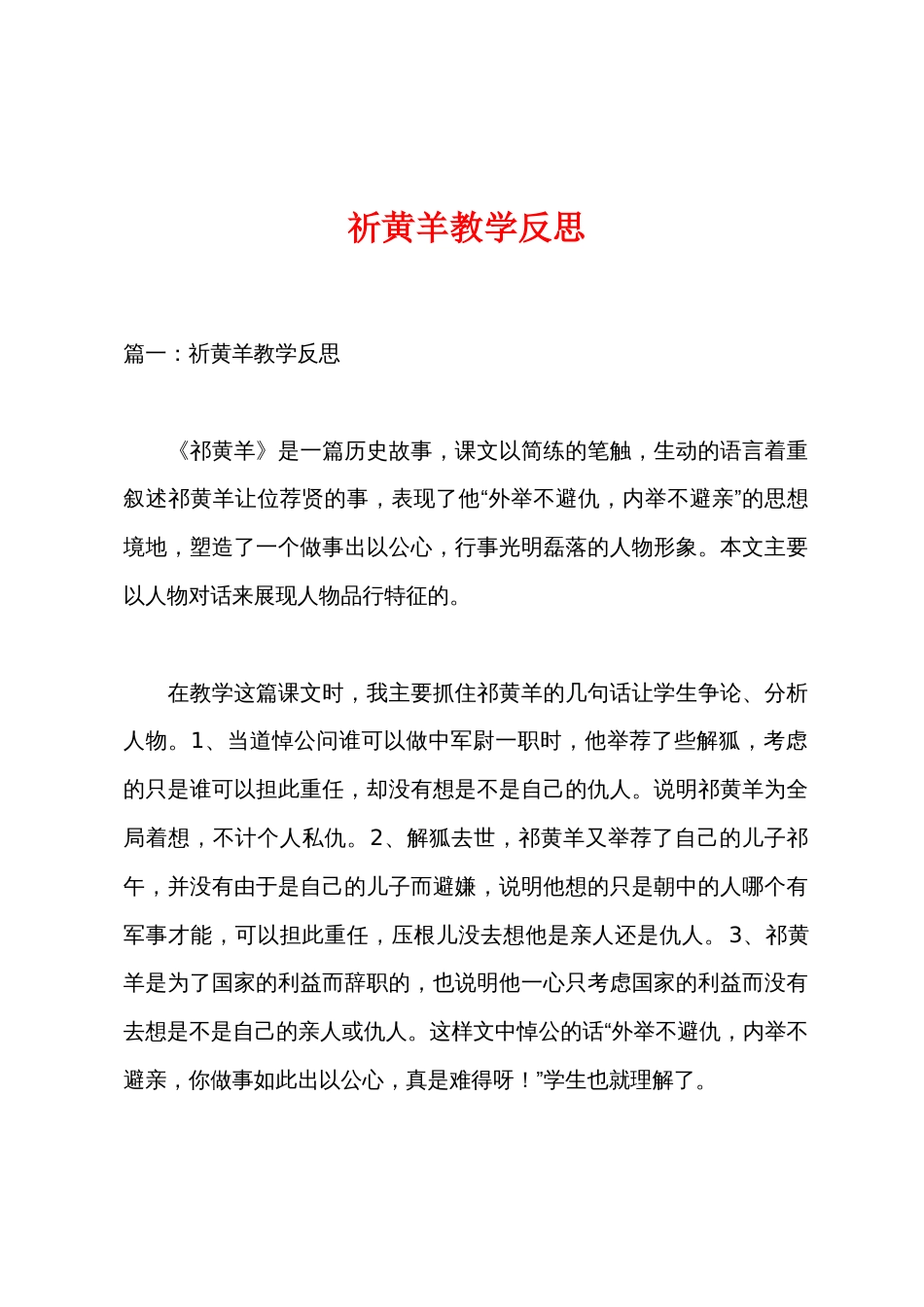 祈黄羊教学反思

篇一：祈黄羊教学反思

《祁黄羊》是一篇历史故事，课文以简练的笔触，生动的语言着重叙述祁黄羊让位荐贤的事，表现了他“外举不避仇，内举不避亲”的思想境地，塑造了一个做事出以公心，行事光明磊落的人物形象。本文主要以人物对话来展现人物品行特征的。

在教学这篇课文时，我主要抓住祁黄羊的几句话让学生争论、分析人物。1、当道悼公问谁可以做中军尉一职时，他举荐了些解狐，考虑的只是谁可以担此重任，却没有想是不是自己的仇人。说明祁黄羊为全局着想，不计个人私仇。2、解狐去世，祁黄羊又举荐了自己的儿子祁午，并没有由于是自己的儿子而避嫌，说明他想的只是朝中的人哪个有军事才能，可以担此重任，压根儿没去想他是亲人还是仇人。3、祁黄羊是为了国家的利益而辞职的，也说明他一心只考虑国家的利益而没有去想是不是自己的亲人或仇人。这样文中悼公的话“外举不避仇，内举不避亲，你做事如此出以公心，真是难得呀！”学生也就理解了。